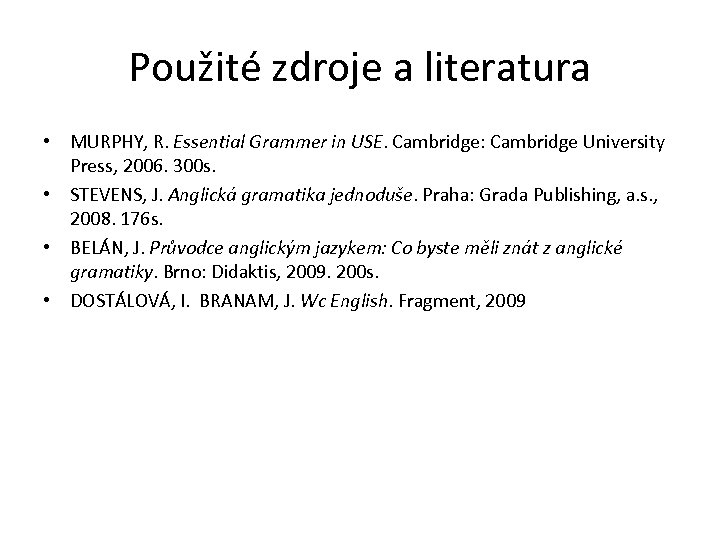 Použité zdroje a literatura

• MURPHY, R. Essential Grammer in USE. Cambridge: Cambridge University Press, 2006. 300s.
• STEVENS, J. Anglická gramatika jednoduše. Praha: Grada Publishing, a.s., 2008. 176s.
• BELÁN, J. Průvodce anglickým jazykem: Co byste měli znát z anglické gramatiky. Brno: Didaktis, 2009. 200s.
• DOSTÁLOVÁ, I. BRANAM, J. Wc English. Fragment, 2009